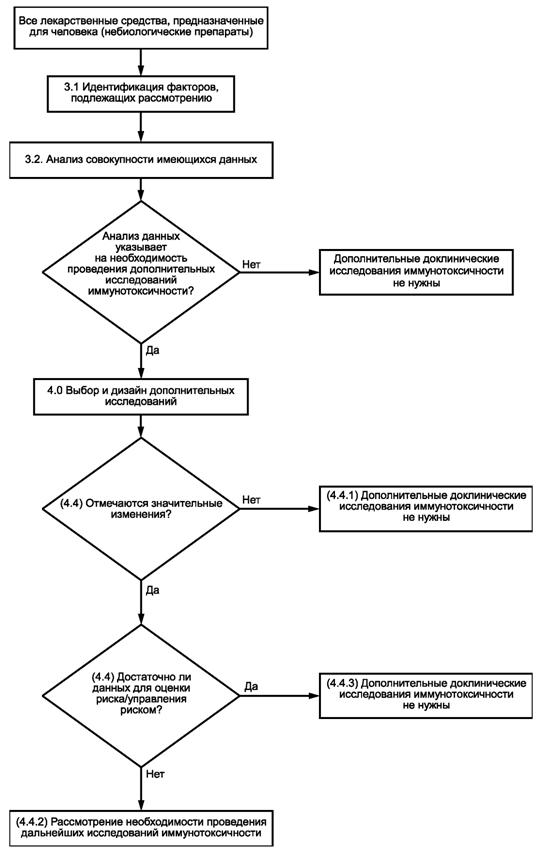 Все лекарственные средства, предназначенные для человека (небиологические препараты)

3.1 Идентификация факторов, подлежащих рассмотрению

3.2. Анализ совокупности имеющихся данных

Анализ данных указывает на необходимость проведения дополнительных исследований иммунотоксичности?

Нет

Дополнительные доклинические исследования иммунотоксичности не нужны

Да

4.0 Выбор и дизайн дополнительных исследований

(4.4) Отмечаются значительные изменения?

Нет

(4.4.1) Дополнительные доклинические исследования иммунотоксичности не нужны

Да

(4.4) Достаточно ли данных для оценки риска/управления риском?

Да

(4.4.3) Дополнительные доклинические исследования иммунотоксичности не нужны

Нет

(4.4.2) Рассмотрение необходимости проведения дальнейших исследований иммунотоксичности